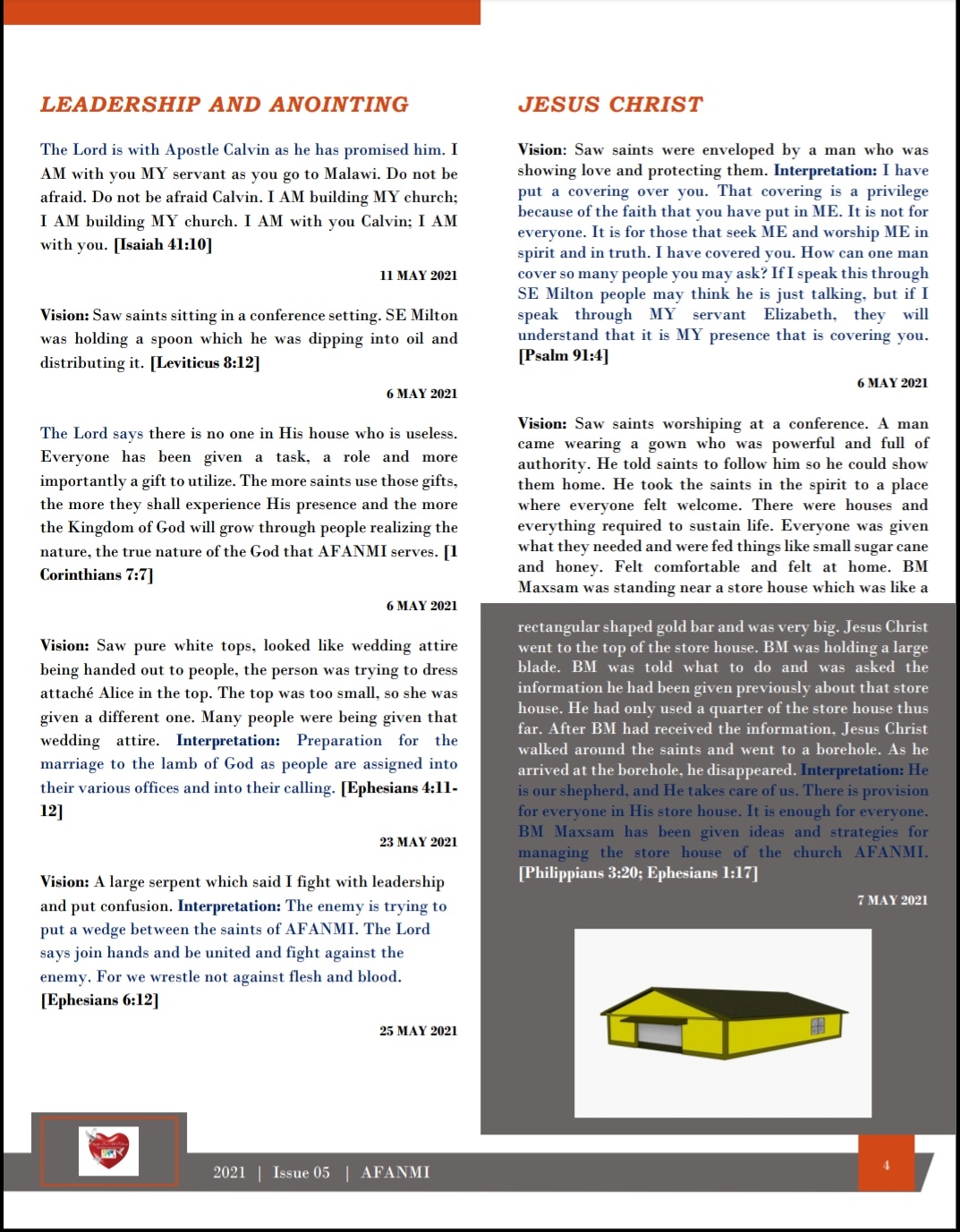 LEADERSHIP AND ANOINTING

The Lord is with Apostle Calvin as he has promised him. I AM with you MY servant as you go to Malawi. Do not be afraid. Do not be afraid Calvin. I AM building MY church; I AM building MY church. I AM with you Calvin; I AM with you. [Isaiah 41:10]

11 MAY 2021

Vision: Saw saints sitting in a conference setting. SE Milton was holding a spoon which he was dipping into oil and distributing it. [Leviticus 8:12]

6 MAY 2021

The Lord says there is no one in His house who is useless. Everyone has been given a task, a role and more importantly a gift to utilize. The more saints use those gifts, the more they shall experience His presence and the more the Kingdom of God will grow through people realizing the nature, the true nature of the God that AFANMI serves. [1 Corinthians 7:7]

6 MAY 2021

Vision: Saw pure white tops, looked like wedding attire being handed out to people, the person was trying to dress attaché Alice in the top. The top was too small, so she was given a different one. Many people were being given that wedding attire. Interpretation: Preparation for the marriage to the lamb of God as people are assigned into their various offices and into their calling. [Ephesians 4:11-12]

23 MAY 2021

Vision: A large serpent which said I fight with leadership and put confusion. Interpretation: The enemy is trying to put a wedge between the saints of AFANMI. The Lord says join hands and be united and fight against the enemy. For we wrestle not against flesh and blood. [Ephesians 6:12]

25 MAY 2021

JESUS CHRIST

Vision: Saw saints were enveloped by a man who was showing love and protecting them. Interpretation: I have put a covering over you. That covering is a privilege because of the faith that you have put in ME. It is not for everyone. It is for those that seek ME and worship ME in spirit and in truth. I have covered you. How can one man cover so many people you may ask? If I speak this through SE Milton people may think he is just talking, but if I speak through MY servant Elizabeth, they will understand that it is MY presence that is covering you. [Psalm 91:4]

6 MAY 2021

Vision: Saw saints worshiping at a conference. A man came wearing a gown who was powerful and full of authority. He told saints to follow him so he could show them home. He took the saints in the spirit to a place where everyone felt welcome. There were houses and everything required to sustain life. Everyone was given what they needed and were fed things like small sugar cane and honey. Felt comfortable and felt at home. BM Maxsam was standing near a store house which was like a rectangular shaped gold bar and was very big. Jesus Christ went to the top of the store house. BM was holding a large blade. BM was told what to do and was asked the information he had been given previously about that store house. He had only used a quarter of the store house thus far. After BM had received the information, Jesus Christ walked around the saints and went to a borehole. As he arrived at the borehole, he disappeared. Interpretation: He is our shepherd, and He takes care of us. There is provision for everyone in His store house. It is enough for everyone. BM Maxsam has been given ideas and strategies for managing the store house of the church AFANMI. [Philippians 3:20; Ephesians 1:17]

7 MAY 2021

2021 | Issue 05 | AFANMI

4